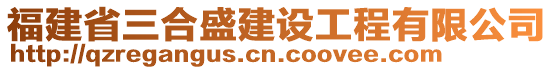 福建省三合盛建设工程有限公司
http://qzregangus.cn.coovee.com